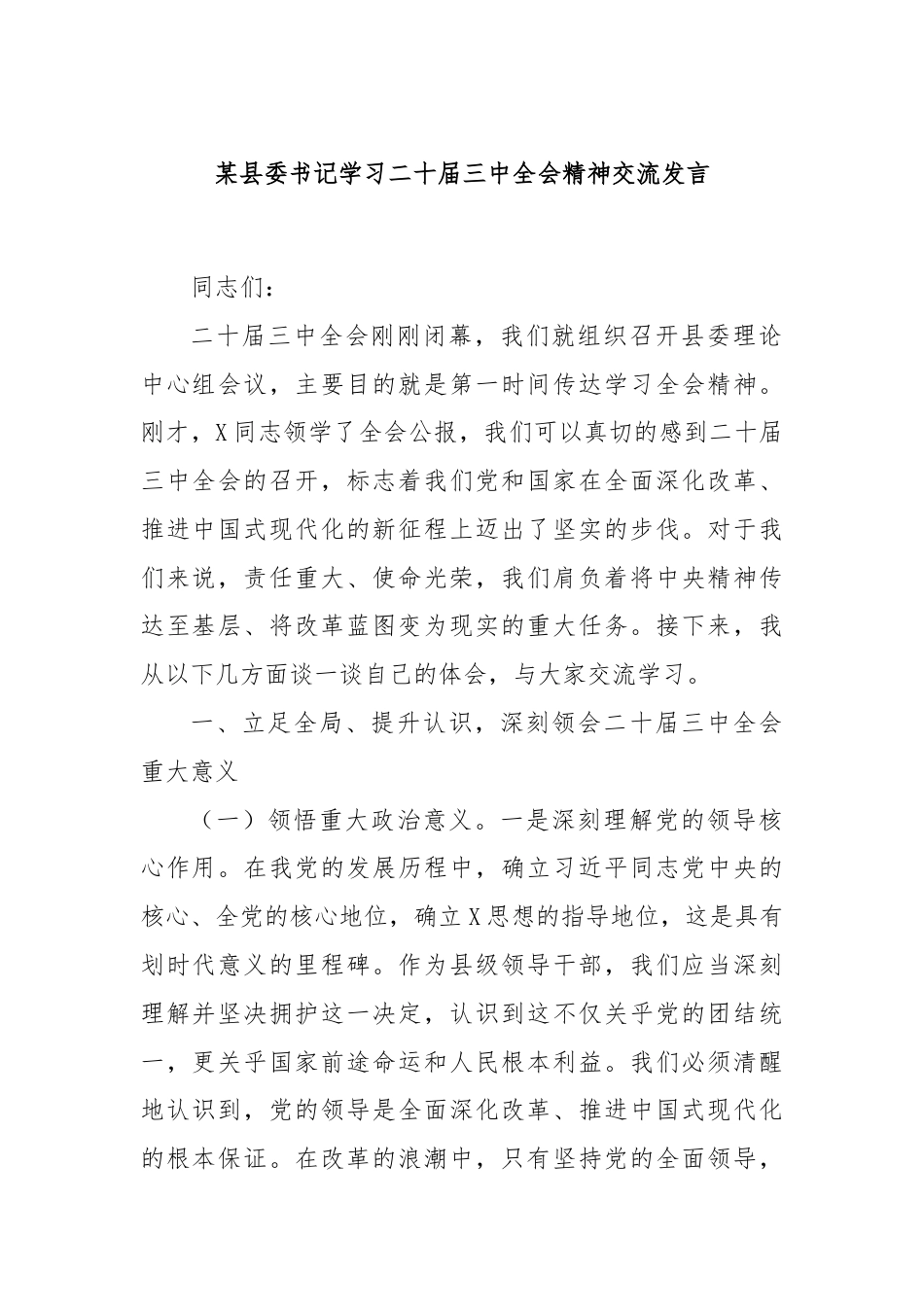 某县委书记学习二十届三中全会精神交流发言

同志们：

二十届三中全会刚刚闭幕，我们就组织召开县委理论中心组会议，主要目的就是第一时间传达学习全会精神。刚才，X同志领学了全会公报，我们可以真切的感到二十届三中全会的召开，标志着我们党和国家在全面深化改革、推进中国式现代化的新征程上迈出了坚实的步伐。对于我们来说，责任重大、使命光荣，我们肩负着将中央精神传达至基层、将改革蓝图变为现实的重大任务。接下来，我从以下几方面谈一谈自己的体会，与大家交流学习。

一、立足全局、提升认识，深刻领会二十届三中全会重大意义

（一）领悟重大政治意义。一是深刻理解党的领导核心作用。在我党的发展历程中，确立习近平同志党中央的核心、全党的核心地位，确立X思想的指导地位，这是具有划时代意义的里程碑。作为县级领导干部，我们应当深刻理解并坚决拥护这一决定，认识到这不仅关乎党的团结统一，更关乎国家前途命运和人民根本利益。我们必须清醒地认识到，党的领导是全面深化改革、推进中国式现代化的根本保证。在改革的浪潮中，只有坚持党的全面领导，